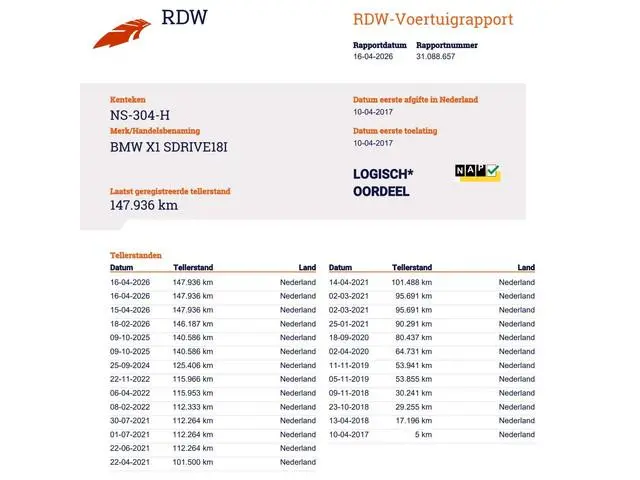 RDW

RDW-Voertuigrapport

Rapportdatum
16-04-2026

Rapportnummer
31.088.657

Kenteken
NS-304-H

Merk/Handelsbenaming
BMW X1 SDRIVE18I

Laatst geregistreerde tellerstand
147.936 km

Datum eerste afgifte in Nederland
10-04-2017

Datum eerste toelating
10-04-2017

LOGISCH*
OORDEEL

NAP

Tellerstanden

| Datum | Tellerstand | Land |
|---|---|---|
| 16-04-2026 | 147.936 km | Nederland |
| 16-04-2026 | 147.936 km | Nederland |
| 15-04-2026 | 147.936 km | Nederland |
| 18-02-2026 | 146.187 km | Nederland |
| 09-10-2025 | 140.586 km | Nederland |
| 09-10-2025 | 140.586 km | Nederland |
| 25-09-2024 | 125.406 km | Nederland |
| 22-11-2022 | 115.966 km | Nederland |
| 06-04-2022 | 115.953 km | Nederland |
| 08-02-2022 | 112.333 km | Nederland |
| 30-07-2021 | 112.264 km | Nederland |
| 01-07-2021 | 112.264 km | Nederland |
| 22-06-2021 | 112.264 km | Nederland |
| 22-04-2021 | 101.500 km | Nederland |

| Datum | Tellerstand | Land |
|---|---|---|
| 14-04-2021 | 101.488 km | Nederland |
| 02-03-2021 | 95.691 km | Nederland |
| 02-03-2021 | 95.691 km | Nederland |
| 25-01-2021 | 90.291 km | Nederland |
| 18-09-2020 | 80.437 km | Nederland |
| 02-04-2020 | 64.731 km | Nederland |
| 11-11-2019 | 53.941 km | Nederland |
| 05-11-2019 | 53.855 km | Nederland |
| 09-11-2018 | 30.241 km | Nederland |
| 23-10-2018 | 29.255 km | Nederland |
| 13-04-2018 | 17.196 km | Nederland |
| 10-04-2017 | 5 km | Nederland |